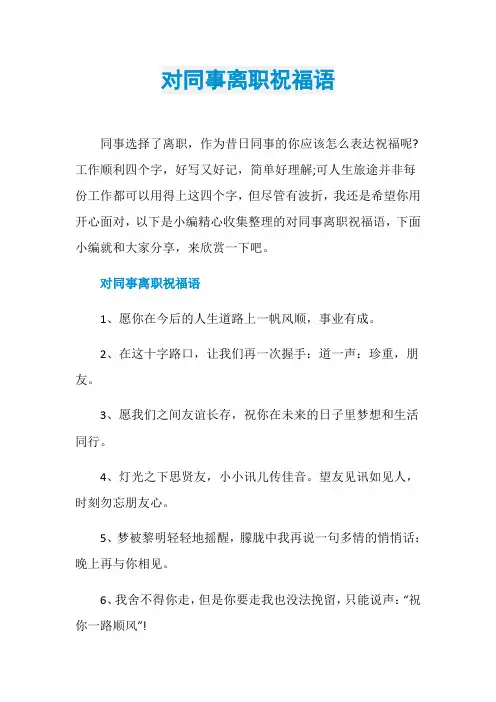 对同事离职祝福语

同事选择了离职，作为昔日同事的你应该怎么表达祝福呢?工作顺利四个字，好写又好记，简单好理解;可人生旅途并非每份工作都可以用得上这四个字，但尽管有波折，我还是希望你用开心面对，以下是小编精心收集整理的对同事离职祝福语，下面小编就和大家分享，来欣赏一下吧。

对同事离职祝福语

1、愿你在今后的人生道路上一帆风顺，事业有成。

2、在这十字路口，让我们再一次握手：道一声：珍重，朋友。

3、愿我们之间友谊长存，祝你在未来的日子里梦想和生活同行。

4、灯光之下思贤友，小小讯儿传佳音。望友见讯如见人，时刻勿忘朋友心。

5、梦被黎明轻轻地摇醒，朦胧中我再说一句多情的悄悄话：晚上再与你相见。

6、我舍不得你走，但是你要走我也没法挽留，只能说声："祝你一路顺风"!